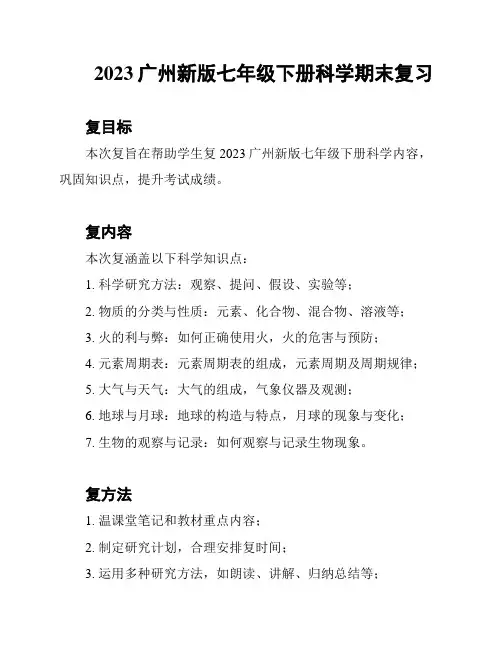 2023 广州新版七年级下册科学期末复习

复目标

本次复旨在帮助学生复 2023 广州新版七年级下册科学内容，巩固知识点，提升考试成绩。

复内容

本次复涵盖以下科学知识点：

1. 科学研究方法：观察、提问、假设、实验等；

2. 物质的分类与性质：元素、化合物、混合物、溶液等；

3. 火的利与弊：如何正确使用火，火的危害与预防；

4. 元素周期表：元素周期表的组成，元素周期及周期规律；

5. 大气与天气：大气的组成，气象仪器及观测；

6. 地球与月球：地球的构造与特点，月球的现象与变化；

7. 生物的观察与记录：如何观察与记录生物现象。

复方法

1. 温课堂笔记和教材重点内容；

2. 制定研究计划，合理安排复时间；

3. 运用多种研究方法，如朗读、讲解、归纳总结等；